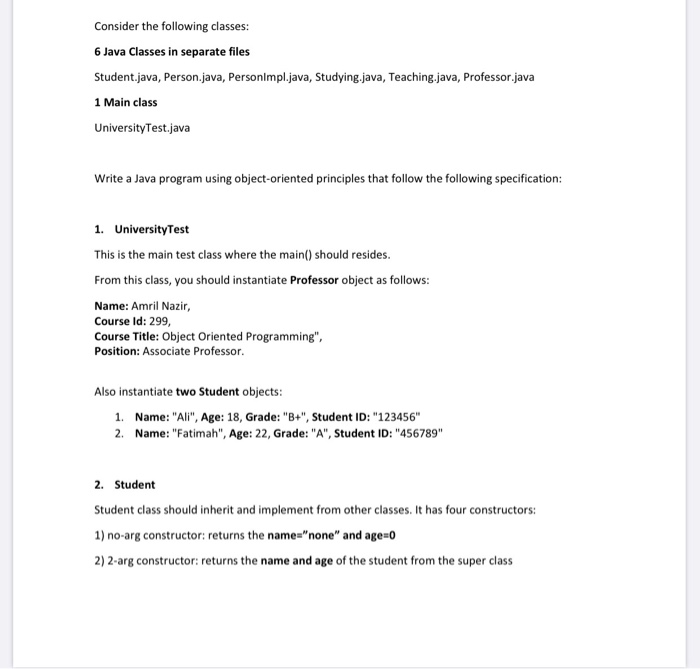 Consider the following classes:

6 Java Classes in separate files

Student.java, Person.java, PersonImpl.java, Studying.java, Teaching.java, Professor.java

1 Main class

UniversityTest.java

Write a Java program using object-oriented principles that follow the following specification:

1. UniversityTest

This is the main test class where the main() should resides.

From this class, you should instantiate Professor object as follows:

Name: Amril Nazir,
Course Id: 299,
Course Title: Object Oriented Programming",
Position: Associate Professor.

Also instantiate two Student objects:

1. Name: "Ali", Age: 18, Grade: "B+", Student ID: "123456"
2. Name: "Fatimah", Age: 22, Grade: "A", Student ID: "456789"

2. Student

Student class should inherit and implement from other classes. It has four constructors:

1) no-arg constructor: returns the name="none" and age=0

2) 2-arg constructor: returns the name and age of the student from the super class